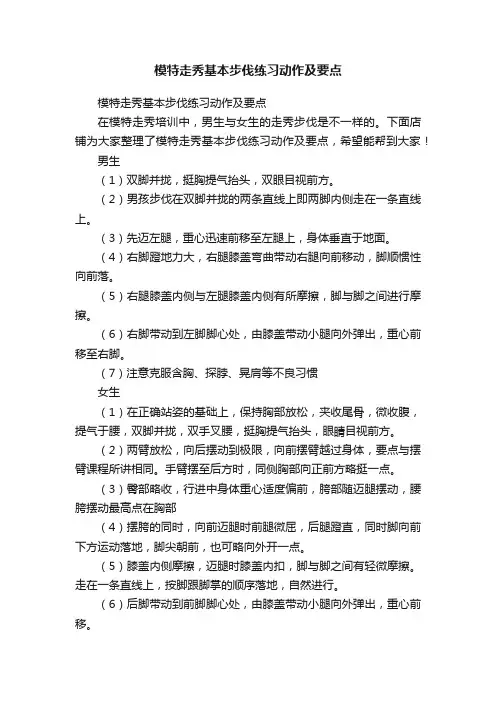 模特走秀基本步伐练习动作及要点

模特走秀基本步伐练习动作及要点

在模特走秀培训中，男生与女生的走秀步伐是不一样的。下面店铺为大家整理了模特走秀基本步伐练习动作及要点，希望能帮到大家！

男生

（1）双脚并拢，挺胸提气抬头，双眼目视前方。

（2）男孩步伐在双脚并拢的两条直线上即两脚内侧走在一条直线上。

（3）先迈左腿，重心迅速前移至左腿上，身体垂直于地面。

（4）右脚蹬地力大，右腿膝盖弯曲带动右腿向前移动，脚顺惯性向前落。

（5）右腿膝盖内侧与左腿膝盖内侧有所摩擦，脚与脚之间进行摩擦。

（6）右脚带动到左脚脚心处，由膝盖带动小腿向外弹出，重心前移至右脚。

（7）注意克服含胸、探脖、晃肩等不良习惯

女生

（1）在正确站姿的基础上，保持胸部放松，夹收尾骨，微收腹，提气于腰，双脚并拢，双手叉腰，挺胸提气抬头，眼睛目视前方。

（2）两臂放松，向后摆动到极限，向前摆臂越过身体，要点与摆臂课程所讲相同。手臂摆至后方时，同侧胸部向正前方略挺一点。

（3）臀部略收，行进中身体重心适度偏前，胯部随迈腿摆动，腰胯摆动最高点在胸部

（4）摆胯的同时，向前迈腿时前腿微屈，后腿蹬直，同时脚向前下方运动落地，脚尖朝前，也可略向外开一点。

（5）膝盖内侧摩擦，迈腿时膝盖内扣，脚与脚之间有轻微摩擦。走在一条直线上，按脚跟脚掌的顺序落地，自然进行。

（6）后脚带动到前脚脚心处，由膝盖带动小腿向外弹出，重心前移。